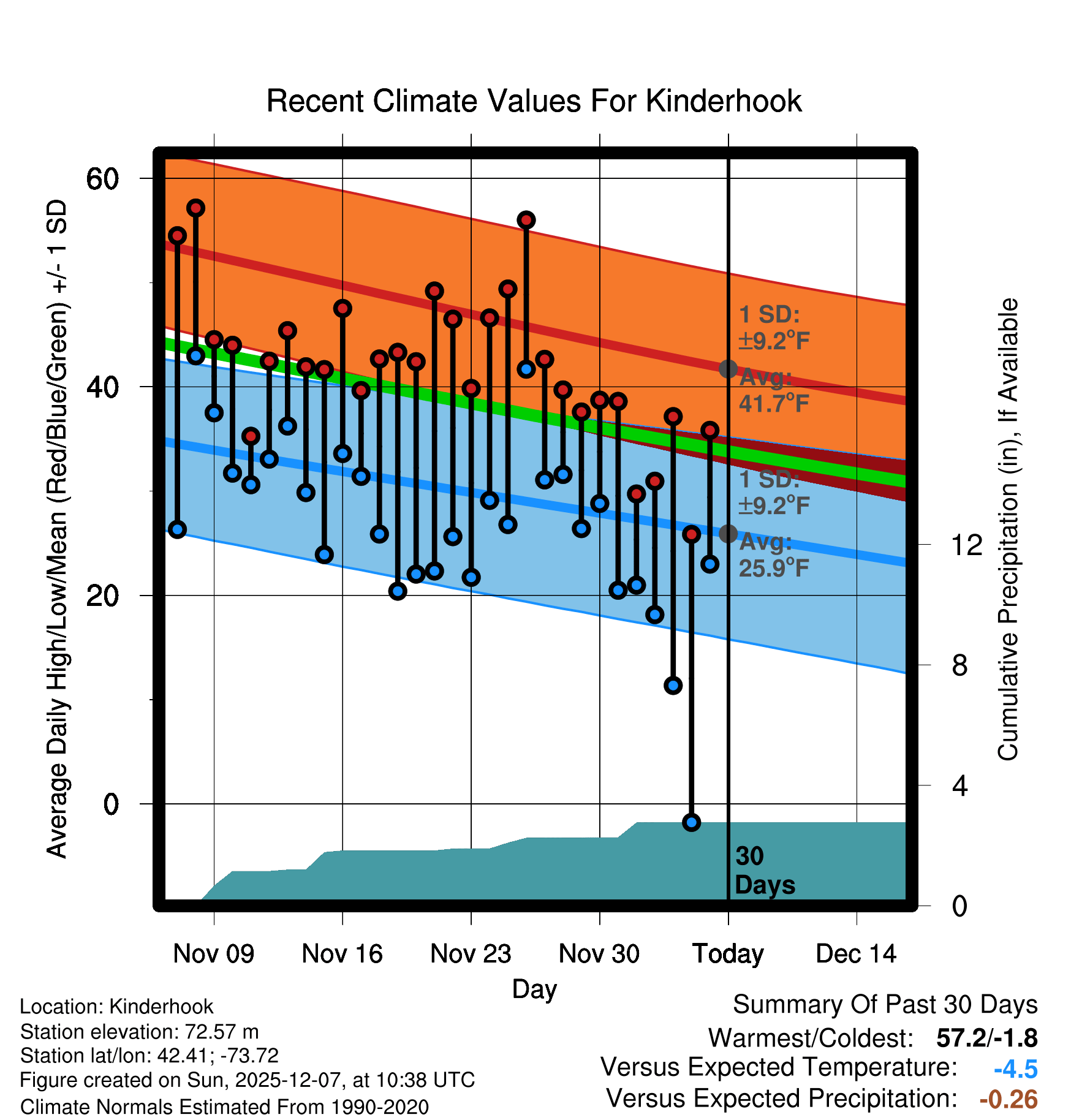 Recent Climate Values For Kinderhook

Average Daily High/Low/Mean (Red/Blue/Green) +/- 1 SD

60
40
20
0

1 SD: ±9.2°F
Avg: 41.7°F
1 SD: ±9.2°F
Avg: 25.9°F

30 Days

Cumulative Precipitation (in), If Available

12
8
4
0

Nov 09 Nov 16 Nov 23 Nov 30 Today Dec 14
Day

Location: Kinderhook
Station elevation: 72.57 m
Station lat/lon: 42.41; -73.72
Figure created on Sun, 2025-12-07, at 10:38 UTC
Climate Normals Estimated From 1990-2020

Summary Of Past 30 Days
Warmest/Coldest: 57.2/-1.8
Versus Expected Temperature: -4.5
Versus Expected Precipitation: -0.26